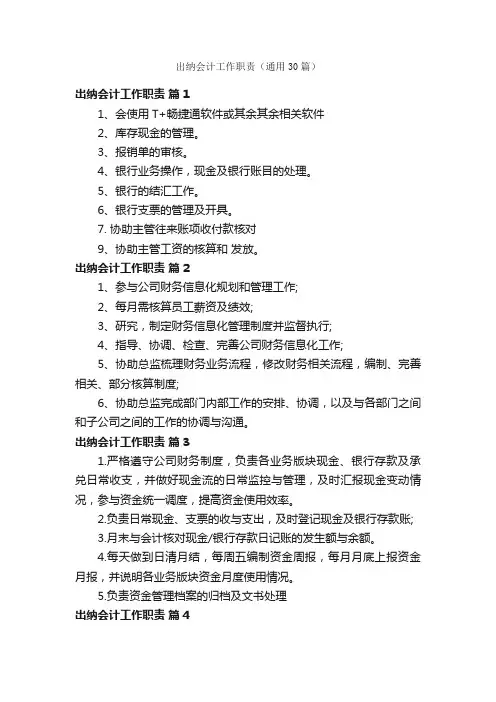 出纳会计工作职责（通用30篇）

出纳会计工作职责 篇1

1、会使用 T+畅捷通软件或其余其余相关软件

2、库存现金的管理。

3、报销单的审核。

4、银行业务操作，现金及银行账目的处理。

5、银行的结汇工作。

6、银行支票的管理及开具。

7. 协助主管往来账项收付款核对

9、协助主管工资的核算和 发放。

出纳会计工作职责 篇2

1、参与公司财务信息化规划和管理工作;

2、每月需核算员工薪资及绩效;

3、研究，制定财务信息化管理制度并监督执行;

4、指导、协调、检查、完善公司财务信息化工作;

5、协助总监梳理财务业务流程，修改财务相关流程，编制、完善相关、部分核算制度;

6、协助总监完成部门内部工作的安排、协调，以及与各部门之间和子公司之间的工作的协调与沟通。

出纳会计工作职责 篇3

1.严格遵守公司财务制度，负责各业务版块现金、银行存款及承兑日常收支，并做好现金流的日常监控与管理，及时汇报现金变动情况，参与资金统一调度，提高资金使用效率。

2.负责日常现金、支票的收与支出，及时登记现金及银行存款账;

3.月末与会计核对现金/银行存款日记账的发生额与余额。

4.每天做到日清月结，每周五编制资金周报，每月月底上报资金月报，并说明各业务版块资金月度使用情况。

5.负责资金管理档案的归档及文书处理

出纳会计工作职责 篇4